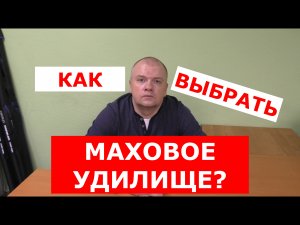 КАК

ВЫБРАТЬ

МАХОВОЕ УДИЛИЩЕ?